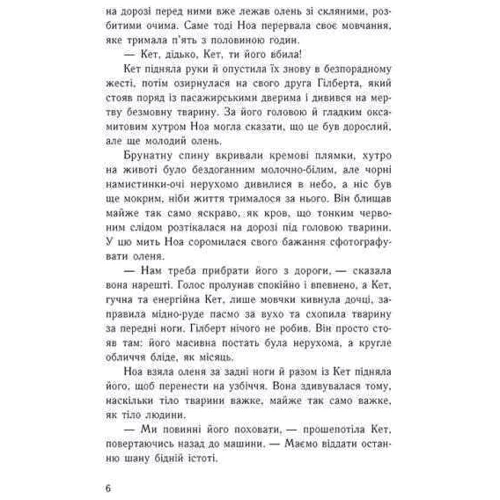 на дорозі перед ними вже лежав олень зі скляними, розбитими очима. Саме тоді Ноа перервала своє мовчання, яке тримала п'ять з половиною годин.

— Кет, дідько, Кет, ти його вбила!

Кет підняла руки й опустила їх знову в безпорадному жесті, потім озирнулася на свого друга Гілберта, який стояв поряд із пасажирськими дверима і дивився на мертву безмовну тварину. За його головою й гладким оксамитовим хутром Ноа могла сказати, що це був дорослий, але ще молодий олень.

Брунатну спину вкривали кремові плямки, хутро на животі було бездоганним молочно-білим, але чорні намистинки-очі нерухомо дивилися в небо, а ніс був ще мокрим, ніби життя трималося за нього. Він блищав майже так само яскраво, як кров, що тонким червоним слідом розтікалася на дорозі під головою тварини. У цю мить Ноа соромилася свого бажання сфотографувати оленя.

— Нам треба прибрати його з дороги, — сказала вона нарешті. Голос пролунав спокійно і впевнено, а Кет, гучна та енергійна Кет, лише мовчки кивнула дочці, заправила мідно-руде пасмо за вухо та схопила тварину за передні ноги. Гілберт нічого не робив. Він просто стояв там: його масивна постать була нерухома, а кругле обличчя бліде, як місяць.

Ноа взяла оленя за задні ноги й разом із Кет підняла його, щоб перенести на узбіччя. Вона здивувалася тому, наскільки тіло тварини важке, майже так само важке, як тіло людини.

— Ми повинні його поховати, — прошепотіла Кет, повертаючись назад до машини. — Маємо віддати останню шану бідній істоті.

6